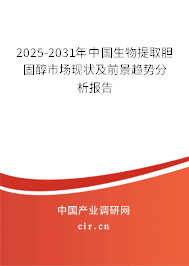 2025-2031年中国生物提取胆固醇市场现状及前景趋势分析报告

中国产业调研网

cir.cn